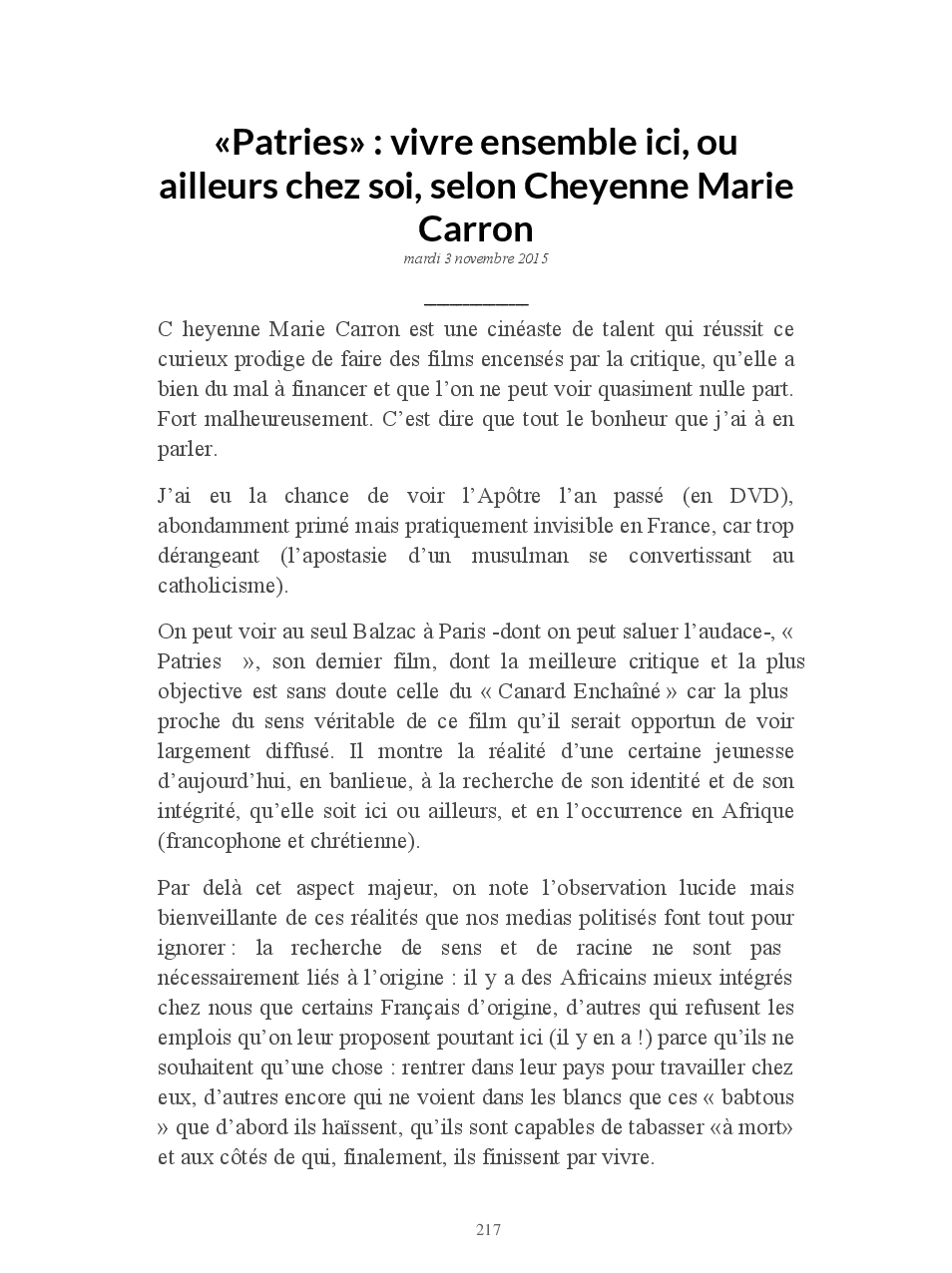 «Patries» : vivre ensemble ici, ou ailleurs chez soi, selon Cheyenne Marie Carron

mardi 3 novembre 2015

C heyenne Marie Carron est une cinéaste de talent qui réussit ce curieux prodige de faire des films encensés par la critique, qu'elle a bien du mal à financer et que l'on ne peut voir quasiment nulle part. Fort malheureusement. C'est dire que tout le bonheur que j'ai à en parler.

J'ai eu la chance de voir l'Apôtre l'an passé (en DVD), abondamment primé mais pratiquement invisible en France, car trop dérangeant (l'apostasie d'un musulman se convertissant au catholicisme).

On peut voir au seul Balzac à Paris -dont on peut saluer l'audace-, « Patries », son dernier film, dont la meilleure critique et la plus objective est sans doute celle du « Canard Enchaîné » car la plus proche du sens véritable de ce film qu'il serait opportun de voir largement diffusé. Il montre la réalité d'une certaine jeunesse d'aujourd'hui, en banlieue, à la recherche de son identité et de son intégrité, qu'elle soit ici ou ailleurs, et en l'occurrence en Afrique (francophone et chrétienne).

Par delà cet aspect majeur, on note l'observation lucide mais bienveillante de ces réalités que nos medias politisés font tout pour ignorer : la recherche de sens et de racine ne sont pas nécessairement liés à l'origine : il y a des Africains mieux intégrés chez nous que certains Français d'origine, d'autres qui refusent les emplois qu'on leur proposent pourtant ici (il y en a !) parce qu'ils ne souhaitent qu'une chose : rentrer dans leur pays pour travailler chez eux, d'autres encore qui ne voient dans les blancs que ces « babtous » que d'abord ils haïssent, qu'ils sont capables de tabasser «à mort» et aux côtés de qui, finalement, ils finissent par vivre.

217